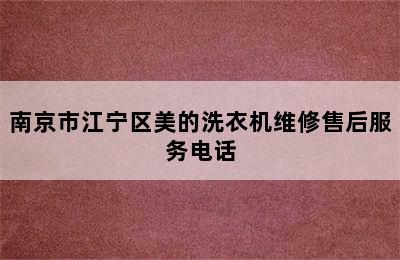 南京市江宁区美的洗衣机维修售后服务电话